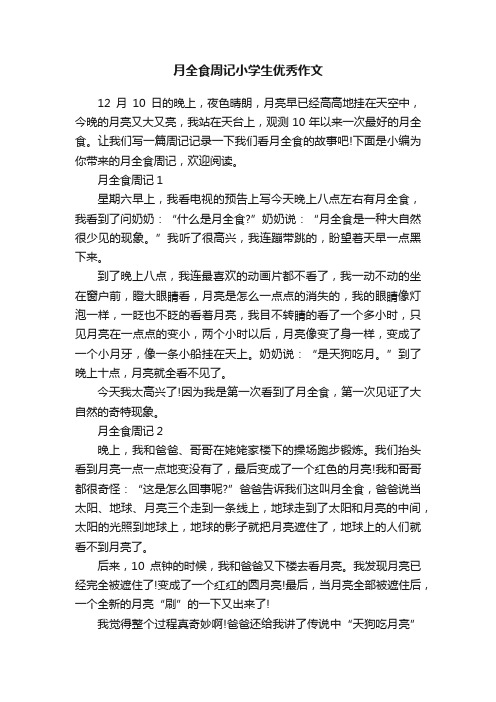 月全食周记小学生优秀作文

12 月 10 日的晚上，夜色晴朗，月亮早已经高高地挂在天空中，今晚的月亮又大又亮，我站在天台上，观测 10 年以来一次最好的月全食。让我们写一篇周记记录一下我们看月全食的故事吧!下面是小编为你带来的月全食周记，欢迎阅读。

月全食周记 1

星期六早上，我看电视的预告上写今天晚上八点左右有月全食，我看到了问奶奶：“什么是月全食?”奶奶说：“月全食是一种大自然很少见的现象。”我听了很高兴，我连蹦带跳的，盼望着天早一点黑下来。

到了晚上八点，我连最喜欢的动画片都不看了，我一动不动的坐在窗户前，瞪大眼睛看，月亮是怎么一点点的消失的，我的眼睛像灯泡一样，一眨也不眨的看着月亮，我目不转睛的看了一个多小时，只见月亮在一点点的变小，两个小时以后，月亮像变了身一样，变成了一个小月牙，像一条小船挂在天上。奶奶说：“是天狗吃月。”到了晚上十点，月亮就全看不见了。

今天我太高兴了!因为我是第一次看到了月全食，第一次见证了大自然的奇特现象。

月全食周记 2

晚上，我和爸爸、哥哥在姥姥家楼下的操场跑步锻炼。我们抬头看到月亮一点一点地变没有了，最后变成了一个红色的月亮!我和哥哥都很奇怪：“这是怎么回事呢?”爸爸告诉我们这叫月全食，爸爸说当太阳、地球、月亮三个走到一条线上，地球走到了太阳和月亮的中间，太阳的光照到地球上，地球的影子就把月亮遮住了，地球上的人们就看不到月亮了。

后来，10 点钟的时候，我和爸爸又下楼去看月亮。我发现月亮已经完全被遮住了!变成了一个红红的圆月亮!最后，当月亮全部被遮住后，一个全新的月亮“刷”的一下又出来了!

我觉得整个过程真奇妙啊!爸爸还给我讲了传说中“天狗吃月亮”